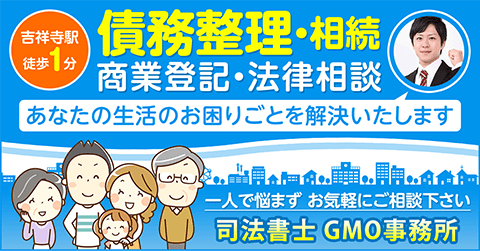 吉祥寺駅
徒歩1分

債務整理・相続
商業登記・法律相談

あなたの生活のお困りごとを解決いたします

一人で悩まず お気軽にご相談下さい

司法書士 GMO事務所